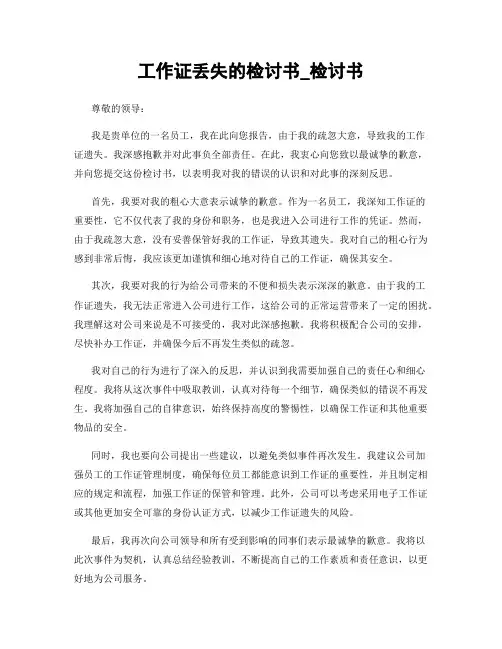 工作证丢失的检讨书_检讨书

尊敬的领导：

我是贵单位的一名员工，我在此向您报告，由于我的疏忽大意，导致我的工作证遗失。我深感抱歉并对此事负全部责任。在此，我衷心向您致以最诚挚的歉意，并向您提交这份检讨书，以表明我对我的错误的认识和对此事的深刻反思。

首先，我要对我的粗心大意表示诚挚的歉意。作为一名员工，我深知工作证的重要性，它不仅代表了我的身份和职务，也是我进入公司进行工作的凭证。然而，由于我疏忽大意，没有妥善保管好我的工作证，导致其遗失。我对自己的粗心行为感到非常后悔，我应该更加谨慎和细心地对待自己的工作证，确保其安全。

其次，我要对我的行为给公司带来的不便和损失表示深深的歉意。由于我的工作证遗失，我无法正常进入公司进行工作，这给公司的正常运营带来了一定的困扰。我理解这对公司来说是不可接受的，我对此深感抱歉。我将积极配合公司的安排，尽快补办工作证，并确保今后不再发生类似的疏忽。

我对自己的行为进行了深入的反思，并认识到我需要加强自己的责任心和细心程度。我将从这次事件中吸取教训，认真对待每一个细节，确保类似的错误不再发生。我将加强自己的自律意识，始终保持高度的警惕性，以确保工作证和其他重要物品的安全。

同时，我也要向公司提出一些建议，以避免类似事件再次发生。我建议公司加强员工的工作证管理制度，确保每位员工都能意识到工作证的重要性，并且制定相应的规定和流程，加强工作证的保管和管理。此外，公司可以考虑采用电子工作证或其他更加安全可靠的身份认证方式，以减少工作证遗失的风险。

最后，我再次向公司领导和所有受到影响的同事们表示最诚挚的歉意。我将以此次事件为契机，认真总结经验教训，不断提高自己的工作素质和责任意识，以更好地为公司服务。